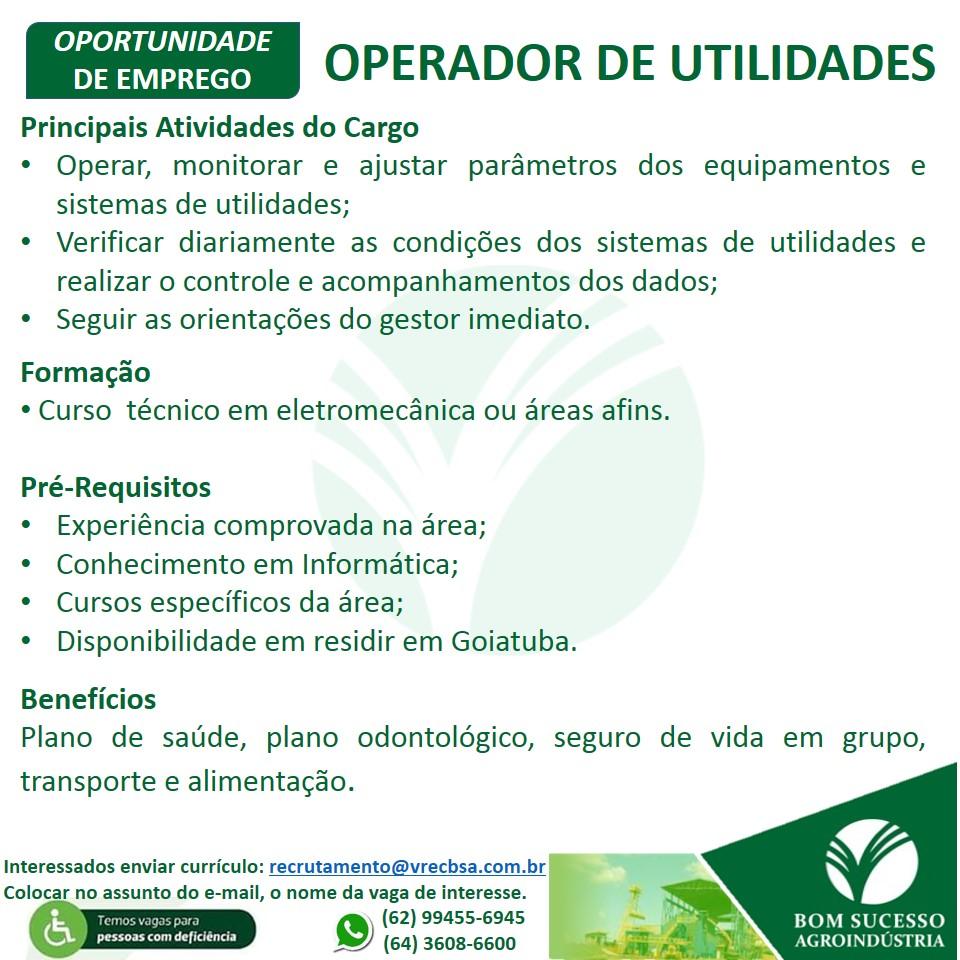 OPORTUNIDADE DE EMPREGO

OPERADOR DE UTILIDADES

Principais Atividades do Cargo

• Operar, monitorar e ajustar parâmetros dos equipamentos e sistemas de utilidades;
• Verificar diariamente as condições dos sistemas de utilidades e realizar o controle e acompanhamentos dos dados;
• Seguir as orientações do gestor imediato.

Formação

• Curso técnico em eletromecânica ou áreas afins.

Pré-Requisitos

• Experiência comprovada na área;
• Conhecimento em Informática;
• Cursos específicos da área;
• Disponibilidade em residir em Goiatuba.

Benefícios

Plano de saúde, plano odontológico, seguro de vida em grupo, transporte e alimentação.

Interessados enviar currículo: recrutamento@vrecbsa.com.br
Colocar no assunto do e-mail, o nome da vaga de interesse.

Temos vagas para pessoas com deficiência

(62) 99455-6945
(64) 3608-6600

BOM SUCESSO
AGROINDÚSTRIA